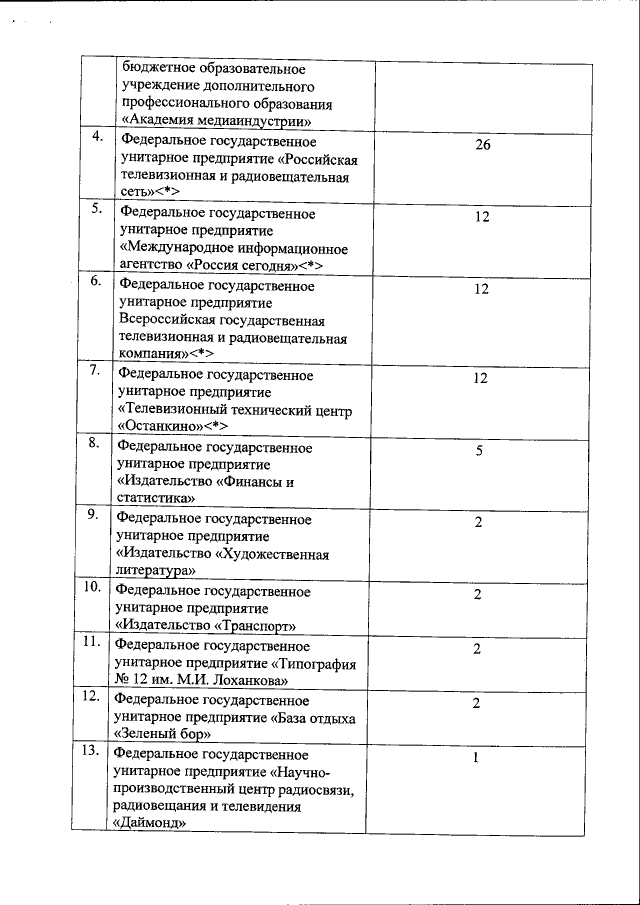 |  |  |  |
|---|---|---|
|  | бюджетное образовательное учреждение дополнительного профессионального образования «Академия медиаиндустрии» |  |
| 4. | Федеральное государственное унитарное предприятие «Российская телевизионная и радиовещательная сеть»<*> | 26 |
| 5. | Федеральное государственное унитарное предприятие «Международное информационное агентство «Россия сегодня»<*> | 12 |
| 6. | Федеральное государственное унитарное предприятие Всероссийская государственная телевизионная и радиовещательная компания»<*> | 12 |
| 7. | Федеральное государственное унитарное предприятие «Телевизионный технический центр «Останкино»<*> | 12 |
| 8. | Федеральное государственное унитарное предприятие «Издательство «Финансы и статистика» | 5 |
| 9. | Федеральное государственное унитарное предприятие «Издательство «Художественная литература» | 2 |
| 10. | Федеральное государственное унитарное предприятие «Издательство «Транспорт» | 2 |
| 11. | Федеральное государственное унитарное предприятие «Типография № 12 им. М.И. Лоханкова» | 2 |
| 12. | Федеральное государственное унитарное предприятие «База отдыха «Зеленый бор» | 2 |
| 13. | Федеральное государственное унитарное предприятие «Научно-производственный центр радиосвязи, радиовещания и телевидения «Даймонд» | 1 |